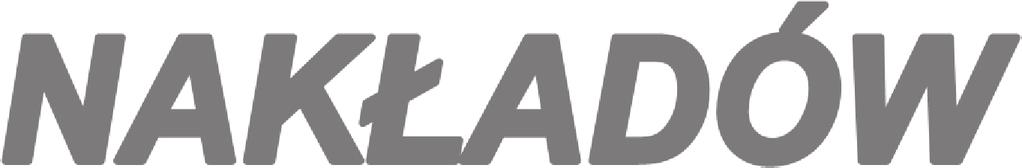 NAKŁADÓW